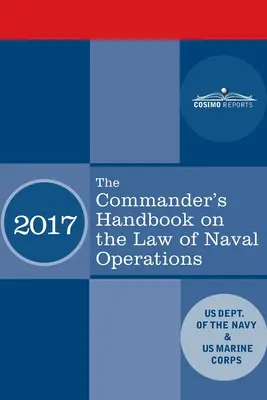 COSIMO REPORTS

2017

The Commander's Handbook on the Law of Naval Operations

US DEPT. OF THE NAVY & US MARINE CORPS